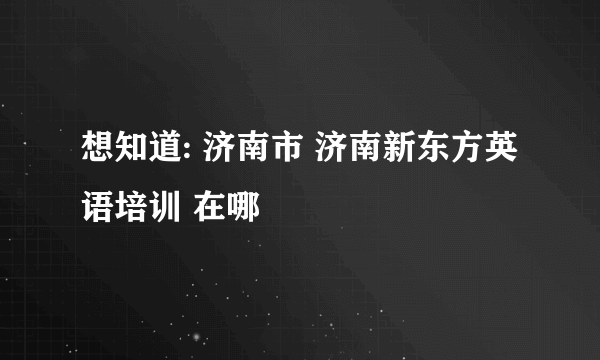 想知道: 济南市 济南新东方英语培训 在哪